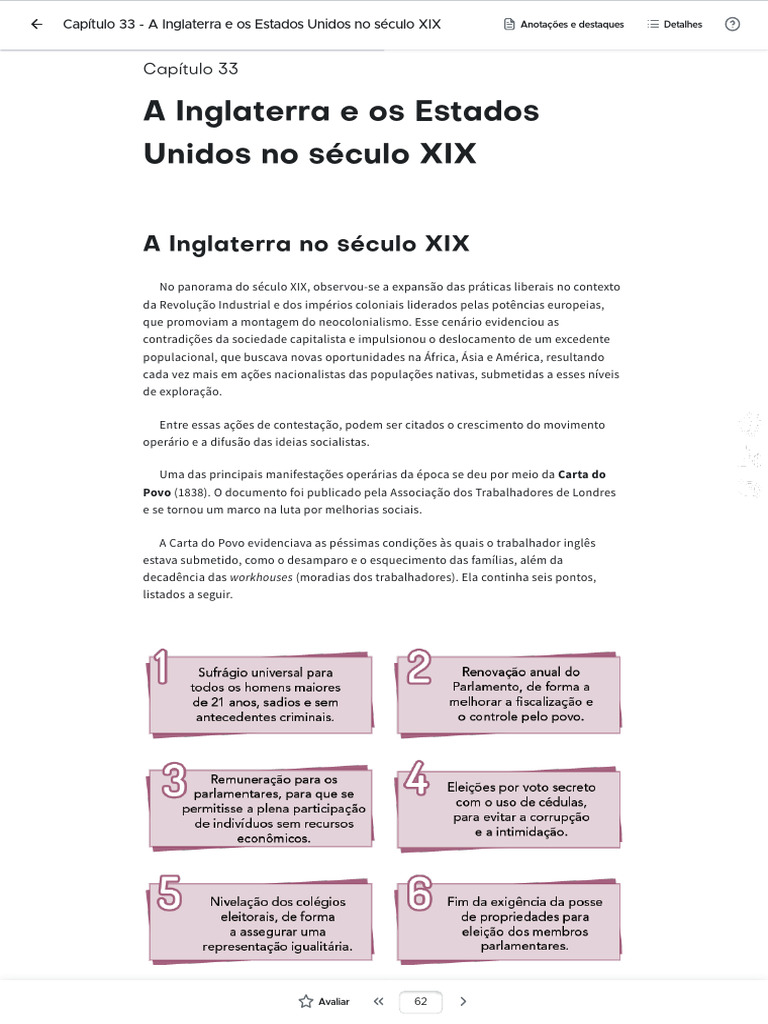 Capítulo 33 - A Inglaterra e os Estados Unidos no século XIX

Anotações e destaques

Detalhes

Capítulo 33

A Inglaterra e os Estados Unidos no século XIX

A Inglaterra no século XIX

No panorama do século XIX, observou-se a expansão das práticas liberais no contexto da Revolução Industrial e dos impérios coloniais liderados pelas potências europeias, que promoviam a montagem do neocolonialismo. Esse cenário evidenciou as contradições da sociedade capitalista e impulsionou o deslocamento de um excedente populacional, que buscava novas oportunidades na África, Ásia e América, resultando cada vez mais em ações nacionalistas das populações nativas, submetidas a esses níveis de exploração.

Entre essas ações de contestação, podem ser citados o crescimento do movimento operário e a difusão das ideias socialistas.

Uma das principais manifestações operárias da época se deu por meio da Carta do Povo (1838). O documento foi publicado pela Associação dos Trabalhadores de Londres e se tornou um marco na luta por melhorias sociais.

A Carta do Povo evidenciava as péssimas condições às quais o trabalhador inglês estava submetido, como o desamparo e o esquecimento das famílias, além da decadência das workhouses (moradias dos trabalhadores). Ela continha seis pontos, listados a seguir.

1 Sufrágio universal para todos os homens maiores de 21 anos, sadios e sem antecedentes criminais.

2 Renovação anual do Parlamento, de forma a melhorar a fiscalização e o controle pelo povo.

3 Remuneração para os parlamentares, para que se permitisse a plena participação de indivíduos sem recursos econômicos.

4 Eleições por voto secreto com o uso de cédulas, para evitar a corrupção e a intimidação.

5 Nivelação dos colégios eleitorais, de forma a assegurar uma representação igualitária.

6 Fim da exigência da posse de propriedades para eleição dos membros parlamentares.

Avaliar

62